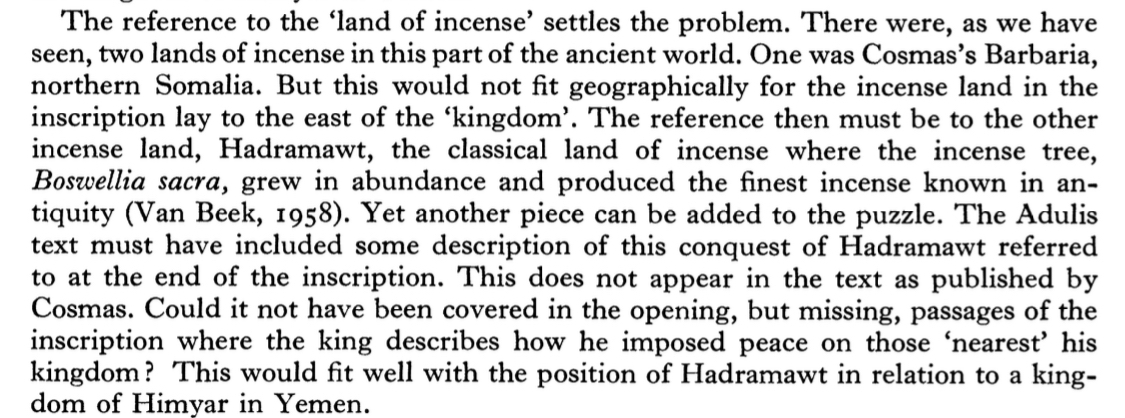 The reference to the 'land of incense' settles the problem. There were, as we have seen, two lands of incense in this part of the ancient world. One was Cosmas's Barbaria, northern Somalia. But this would not fit geographically for the incense land in the inscription lay to the east of the 'kingdom'. The reference then must be to the other incense land, Hadramawt, the classical land of incense where the incense tree, Boswellia sacra, grew in abundance and produced the finest incense known in antiquity (Van Beek, 1958). Yet another piece can be added to the puzzle. The Adulis text must have included some description of this conquest of Hadramawt referred to at the end of the inscription. This does not appear in the text as published by Cosmas. Could it not have been covered in the opening, but missing, passages of the inscription where the king describes how he imposed peace on those 'nearest' his kingdom? This would fit well with the position of Hadramawt in relation to a kingdom of Himyar in Yemen.